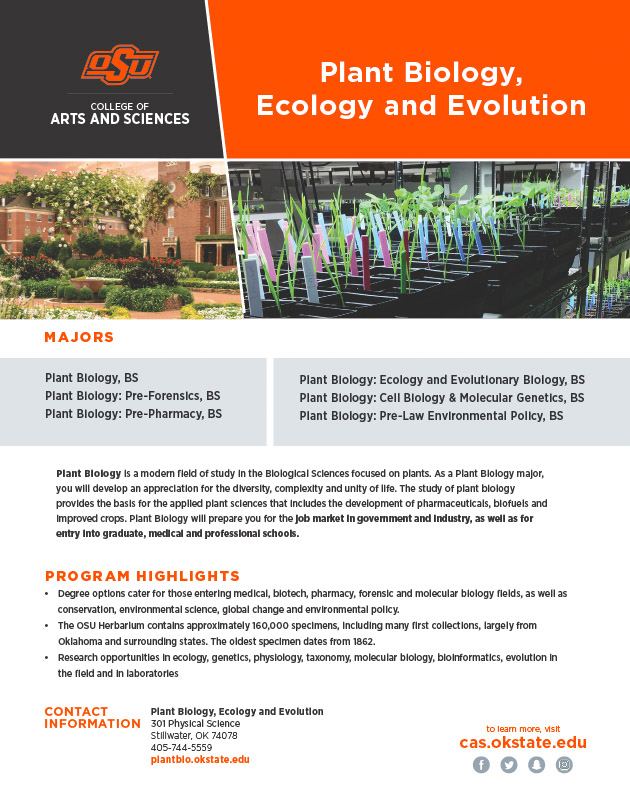 OSU
COLLEGE OF
ARTS AND SCIENCES

Plant Biology, Ecology and Evolution

MAJORS

Plant Biology, BS
Plant Biology: Pre-Forensics, BS
Plant Biology: Pre-Pharmacy, BS

Plant Biology: Ecology and Evolutionary Biology, BS
Plant Biology: Cell Biology & Molecular Genetics, BS
Plant Biology: Pre-Law Environmental Policy, BS

Plant Biology is a modern field of study in the Biological Sciences focused on plants. As a Plant Biology major, you will develop an appreciation for the diversity, complexity and unity of life. The study of plant biology provides the basis for the applied plant sciences that includes the development of pharmaceuticals, biofuels and improved crops. Plant Biology will prepare you for the job market in government and industry, as well as for entry into graduate, medical and professional schools.

PROGRAM HIGHLIGHTS

• Degree options cater for those entering medical, biotech, pharmacy, forensic and molecular biology fields, as well as conservation, environmental science, global change and environmental policy.
• The OSU Herbarium contains approximately 160,000 specimens, including many first collections, largely from Oklahoma and surrounding states. The oldest specimen dates from 1862.
• Research opportunities in ecology, genetics, physiology, taxonomy, molecular biology, bioinformatics, evolution in the field and in laboratories

CONTACT INFORMATION
Plant Biology, Ecology and Evolution
301 Physical Science
Stillwater, OK 74078
405-744-5559
plantbio.okstate.edu

to learn more, visit
cas.okstate.edu